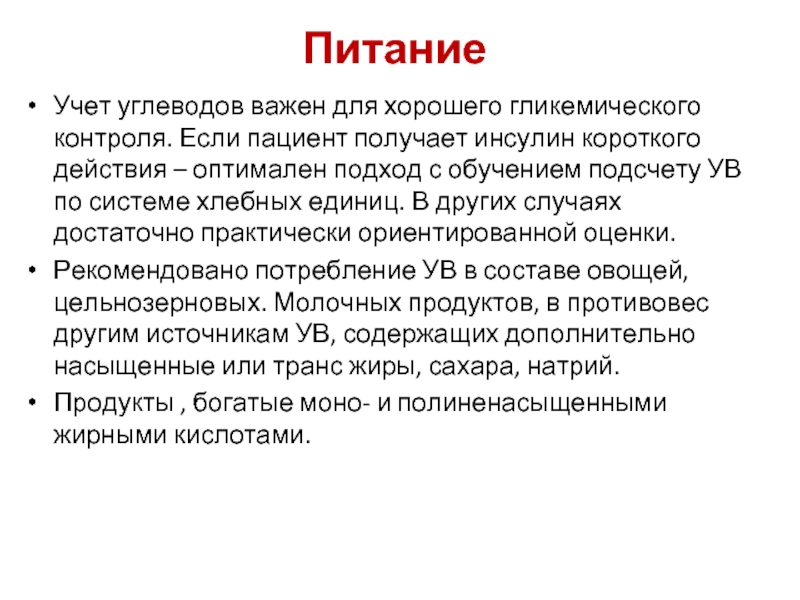 Питание

• Учет углеводов важен для хорошего гликемического контроля. Если пациент получает инсулин короткого действия – оптимален подход с обучением подсчету УВ по системе хлебных единиц. В других случаях достаточно практически ориентированной оценки.
• Рекомендовано потребление УВ в составе овощей, цельнозерновых. Молочных продуктов, в противовес другим источникам УВ, содержащих дополнительно насыщенные или транс жиры, сахара, натрий.
• Продукты , богатые моно- и полиненасыщенными жирными кислотами.